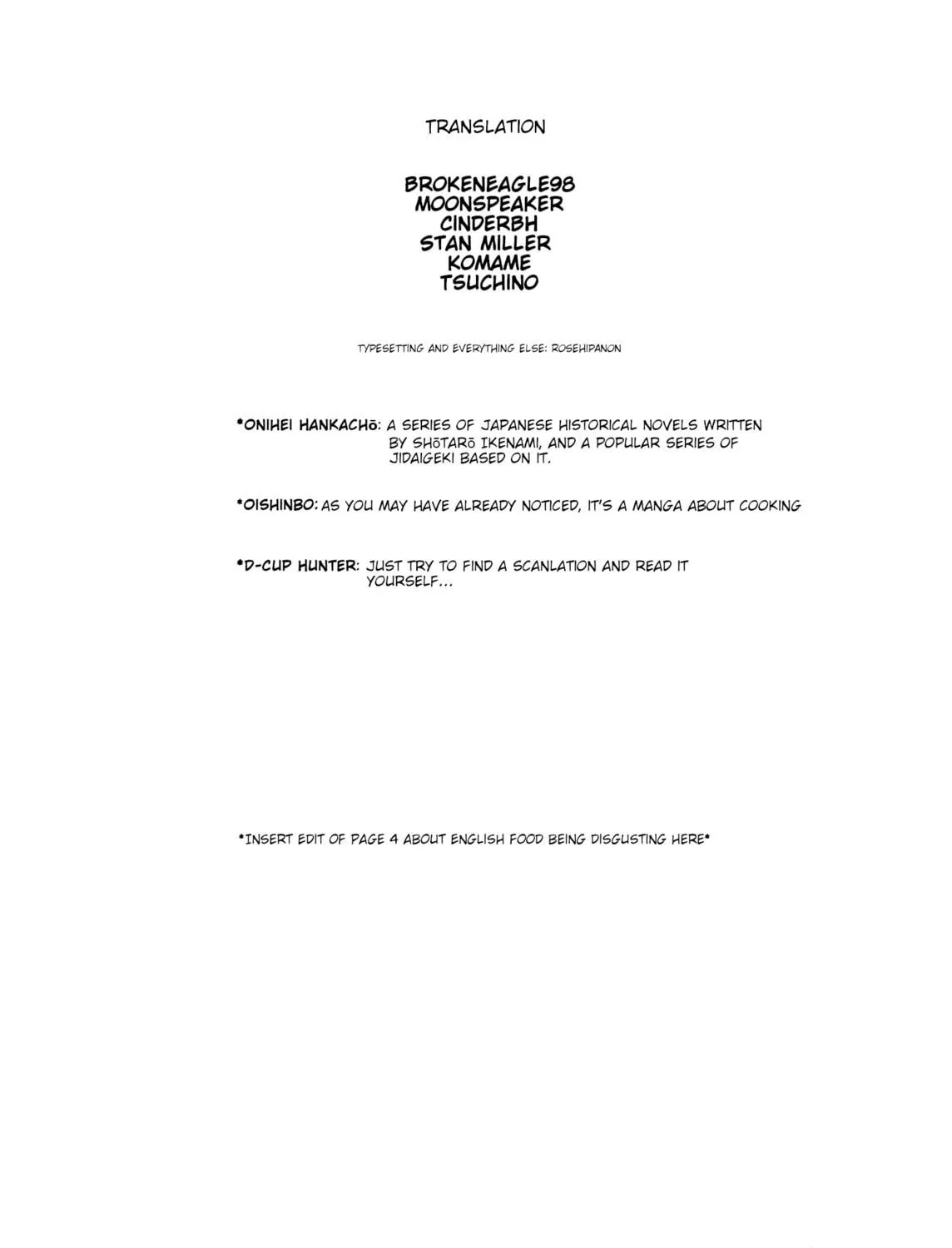 TRANSLATION

BROKENEAGLE98
MOONSPEAKER
CINDERBH
STAN MILLER
KOMAME
TSUCHINO

TYPESETTING AND EVERYTHING ELSE: ROSEHIPANON

*ONIHEI HANKACHŌ: A SERIES OF JAPANESE HISTORICAL NOVELS WRITTEN BY SHŌTARŌ IKENAMI, AND A POPULAR SERIES OF JIDAIGEKI BASED ON IT.

*OISHINBO: AS YOU MAY HAVE ALREADY NOTICED, IT'S A MANGA ABOUT COOKING

*D-CUP HUNTER: JUST TRY TO FIND A SCANLATION AND READ IT YOURSELF...

*INSERT EDIT OF PAGE 4 ABOUT ENGLISH FOOD BEING DISGUSTING HERE*